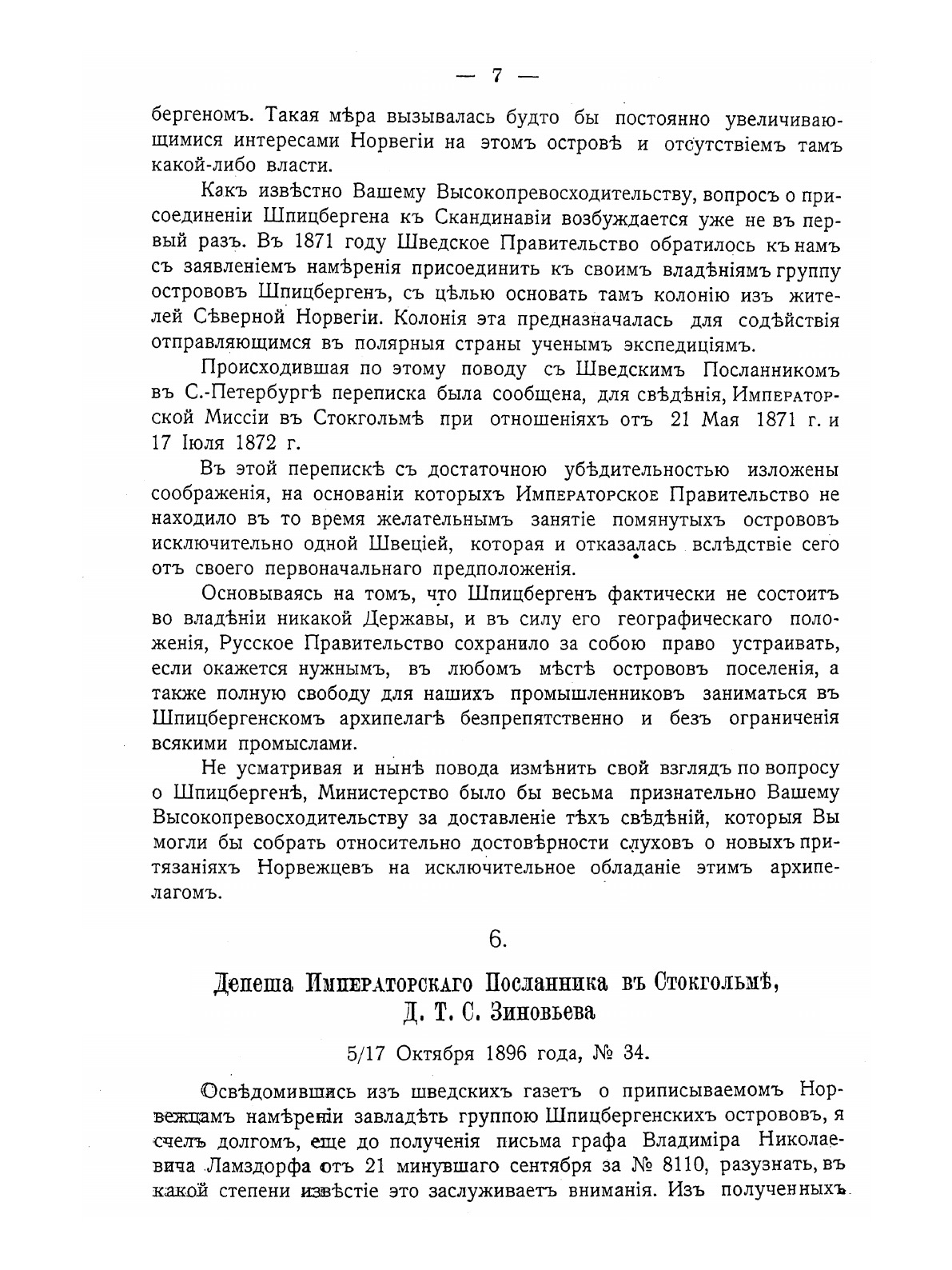 — 7 —

бергеномъ. Такая мѣра вызывалась будто бы постоянно увеличивающимися интересами Норвегіи на этомъ островѣ и отсутствіемъ тамъ какой-либо власти.

Какъ извѣстно Вашему Высокопревосходительству, вопросъ о присоединеніи Шпицбергена къ Скандинавіи возбуждается уже не въ первый разъ. Въ 1871 году Шведское Правительство обратилось къ намъ съ заявленіемъ намѣренія присоединить къ своимъ владѣніямъ группу острововъ Шпицбергенъ, съ цѣлью основать тамъ колонію изъ жителей Сѣверной Норвегіи. Колонія эта предназначалась для содѣйствія отправляющимся въ полярныя страны ученымъ экспедиціямъ.

Происходившая по этому поводу съ Шведскимъ Посланникомъ въ С.-Петербургѣ переписка была сообщена, для свѣдѣнія, Императорской Миссіи въ Стокгольмѣ при отношеніяхъ отъ 21 Мая 1871 г. и 17 Іюля 1872 г.

Въ этой перепискѣ съ достаточною убѣдительностью изложены соображенія, на основаніи которыхъ Императорское Правительство не находило въ то время желательнымъ занятіе помянутыхъ острововъ исключительно одной Швеціей, которая и отказалась вслѣдствіе сего отъ своего первоначальнаго предположенія.

Основываясь на томъ, что Шпицбергенъ фактически не состоитъ во владѣніи никакой Державы, и въ силу его географическаго положенія, Русское Правительство сохранило за собою право устраивать, если окажется нужнымъ, въ любомъ мѣстѣ острововъ поселенія, а также полную свободу для нашихъ промышленниковъ заниматься въ Шпицбергенскомъ архипелагѣ безпрепятственно и безъ ограниченія всякими промыслами.

Не усматривая и нынѣ повода измѣнить свой взглядъ по вопросу о Шпицбергенѣ, Министерство было бы весьма признательно Вашему Высокопревосходительству за доставленіе тѣхъ свѣдѣній, которыя Вы могли бы собрать относительно достовѣрности слуховъ о новыхъ притязаніяхъ Норвежцевъ на исключительное обладаніе этимъ архипелагомъ.

6.

Депеша Императорскаго Посланника въ Стокгольмѣ, Д. Т. С. Зиновьева

5/17 Октября 1896 года, № 34.

Освѣдомившись изъ шведскихъ газетъ о приписываемомъ Норвежцамъ намѣреніи завладѣть группою Шпицбергенскихъ острововъ, я счелъ долгомъ, еще до полученія письма графа Владиміра Николаевича Ламздорфа отъ 21 минувшаго сентября за № 8110, разузнать, въ какой степени извѣстіе это заслуживаетъ вниманія. Изъ полученныхъ